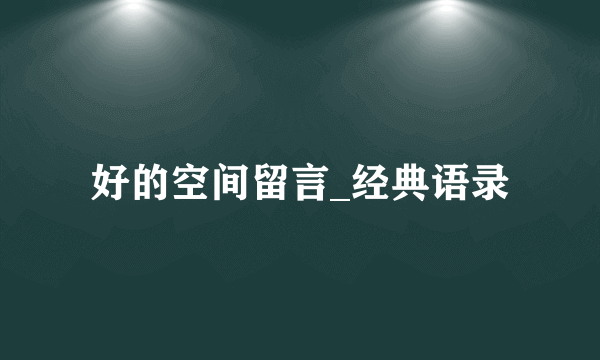 好的空间留言_经典语录